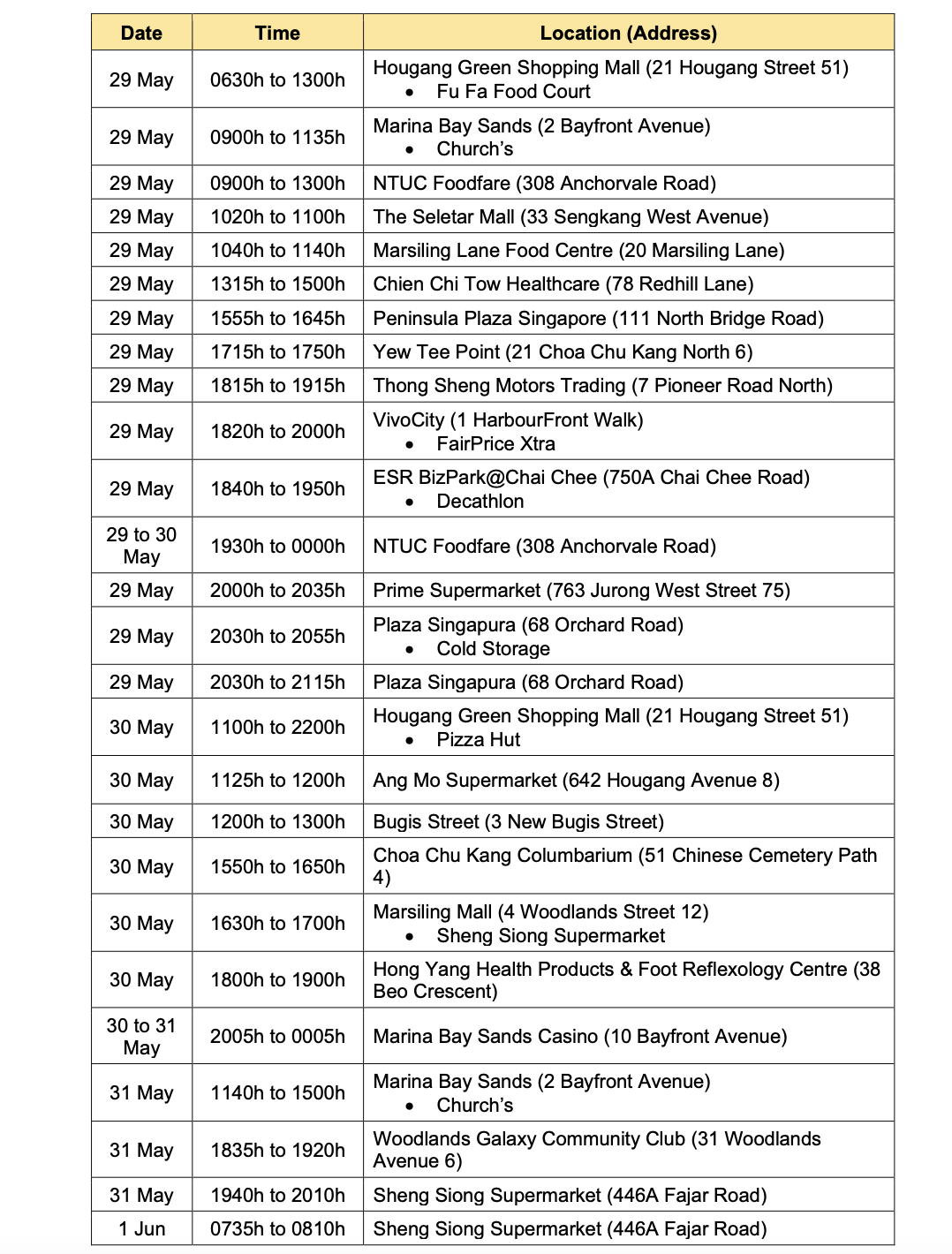 | Date | Time | Location (Address) |
|---|---|---|
| 29 May | 0630h to 1300h | Hougang Green Shopping Mall (21 Hougang Street 51) • Fu Fa Food Court |
| 29 May | 0900h to 1135h | Marina Bay Sands (2 Bayfront Avenue) • Church's |
| 29 May | 0900h to 1300h | NTUC Foodfare (308 Anchorvale Road) |
| 29 May | 1020h to 1100h | The Seletar Mall (33 Sengkang West Avenue) |
| 29 May | 1040h to 1140h | Marsiling Lane Food Centre (20 Marsiling Lane) |
| 29 May | 1315h to 1500h | Chien Chi Tow Healthcare (78 Redhill Lane) |
| 29 May | 1555h to 1645h | Peninsula Plaza Singapore (111 North Bridge Road) |
| 29 May | 1715h to 1750h | Yew Tee Point (21 Choa Chu Kang North 6) |
| 29 May | 1815h to 1915h | Thong Sheng Motors Trading (7 Pioneer Road North) |
| 29 May | 1820h to 2000h | VivoCity (1 HarbourFront Walk) • FairPrice Xtra |
| 29 May | 1840h to 1950h | ESR BizPark@Chai Chee (750A Chai Chee Road) • Decathlon |
| 29 to 30 May | 1930h to 0000h | NTUC Foodfare (308 Anchorvale Road) |
| 29 May | 2000h to 2035h | Prime Supermarket (763 Jurong West Street 75) |
| 29 May | 2030h to 2055h | Plaza Singapura (68 Orchard Road) • Cold Storage |
| 29 May | 2030h to 2115h | Plaza Singapura (68 Orchard Road) |
| 30 May | 1100h to 2200h | Hougang Green Shopping Mall (21 Hougang Street 51) • Pizza Hut |
| 30 May | 1125h to 1200h | Ang Mo Supermarket (642 Hougang Avenue 8) |
| 30 May | 1200h to 1300h | Bugis Street (3 New Bugis Street) |
| 30 May | 1550h to 1650h | Choa Chu Kang Columbarium (51 Chinese Cemetery Path 4) |
| 30 May | 1630h to 1700h | Marsiling Mall (4 Woodlands Street 12) • Sheng Siong Supermarket |
| 30 May | 1800h to 1900h | Hong Yang Health Products & Foot Reflexology Centre (38 Beo Crescent) |
| 30 to 31 May | 2005h to 0005h | Marina Bay Sands Casino (10 Bayfront Avenue) |
| 31 May | 1140h to 1500h | Marina Bay Sands (2 Bayfront Avenue) • Church's |
| 31 May | 1835h to 1920h | Woodlands Galaxy Community Club (31 Woodlands Avenue 6) |
| 31 May | 1940h to 2010h | Sheng Siong Supermarket (446A Fajar Road) |
| 1 Jun | 0735h to 0810h | Sheng Siong Supermarket (446A Fajar Road) |